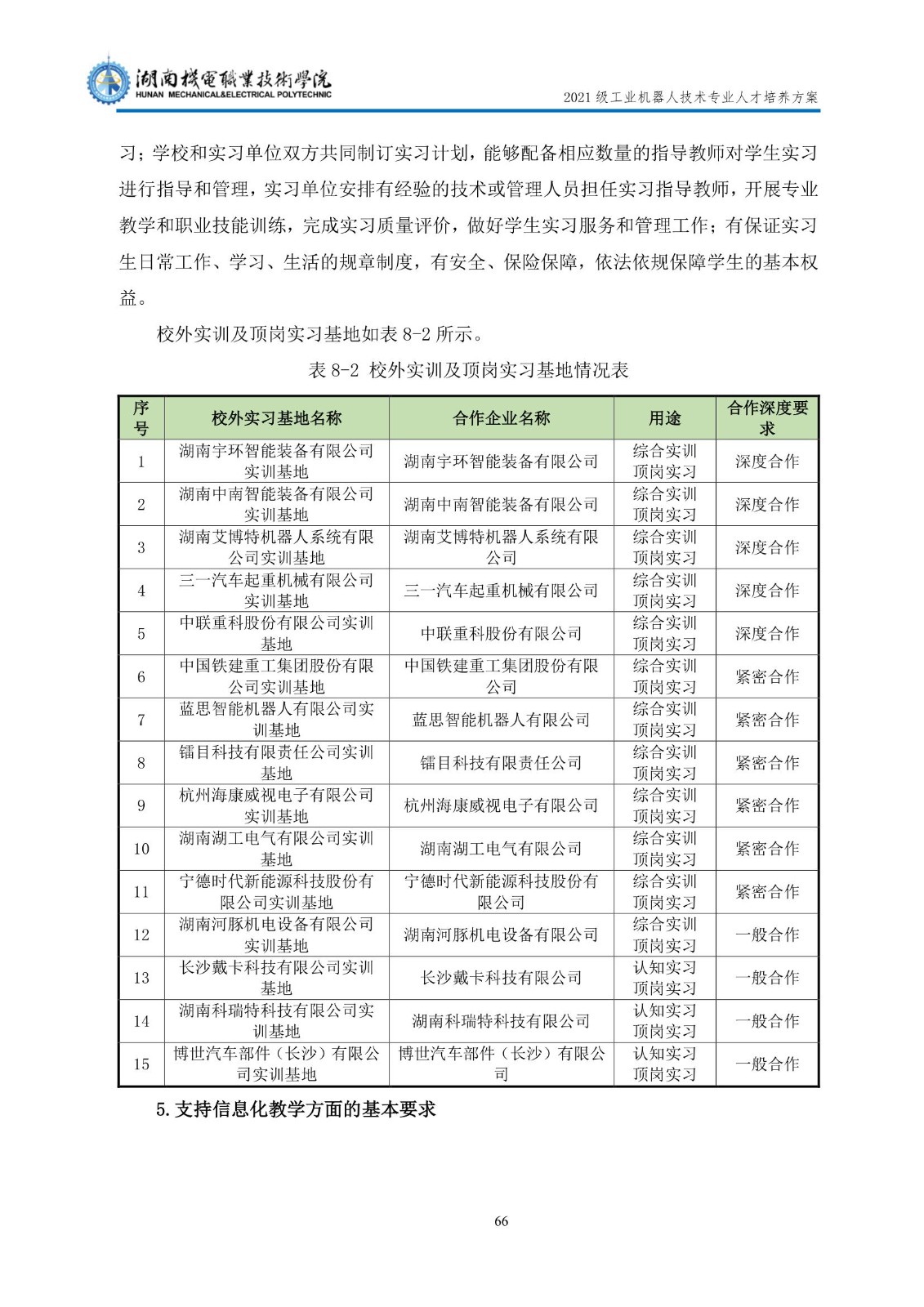 湖南機電職業技術學院
HUNAN MECHANICAL&ELECTRICAL POLYTECHNIC
2021级工业机器人技术专业人才培养方案

习；学校和实习单位双方共同制订实习计划，能够配备相应数量的指导教师对学生实习进行指导和管理，实习单位安排有经验的技术或管理人员担任实习指导教师，开展专业教学和职业技能训练，完成实习质量评价，做好学生实习服务和管理工作；有保证实习生日常工作、学习、生活的规章制度，有安全、保险保障，依法依规保障学生的基本权益。

校外实训及顶岗实习基地如表8-2所示。

表8-2 校外实训及顶岗实习基地情况表

| 序号 | 校外实习基地名称 | 合作企业名称 | 用途 | 合作深度要求 |
|---|---|---|---|---|
| 1 | 湖南宇环智能装备有限公司实训基地 | 湖南宇环智能装备有限公司 | 综合实训 顶岗实习 | 深度合作 |
| 2 | 湖南中南智能装备有限公司实训基地 | 湖南中南智能装备有限公司 | 综合实训 顶岗实习 | 深度合作 |
| 3 | 湖南艾博特机器人系统有限公司实训基地 | 湖南艾博特机器人系统有限公司 | 综合实训 顶岗实习 | 深度合作 |
| 4 | 三一汽车起重机械有限公司实训基地 | 三一汽车起重机械有限公司 | 综合实训 顶岗实习 | 深度合作 |
| 5 | 中联重科股份有限公司实训基地 | 中联重科股份有限公司 | 综合实训 顶岗实习 | 深度合作 |
| 6 | 中国铁建重工集团股份有限公司实训基地 | 中国铁建重工集团股份有限公司 | 综合实训 顶岗实习 | 紧密合作 |
| 7 | 蓝思智能机器人有限公司实训基地 | 蓝思智能机器人有限公司 | 综合实训 顶岗实习 | 紧密合作 |
| 8 | 镭目科技有限责任公司实训基地 | 镭目科技有限责任公司 | 综合实训 顶岗实习 | 紧密合作 |
| 9 | 杭州海康威视电子有限公司实训基地 | 杭州海康威视电子有限公司 | 综合实训 顶岗实习 | 紧密合作 |
| 10 | 湖南湖工电气有限公司实训基地 | 湖南湖工电气有限公司 | 综合实训 顶岗实习 | 紧密合作 |
| 11 | 宁德时代新能源科技股份有限公司实训基地 | 宁德时代新能源科技股份有限公司 | 综合实训 顶岗实习 | 紧密合作 |
| 12 | 湖南河豚机电设备有限公司实训基地 | 湖南河豚机电设备有限公司 | 综合实训 顶岗实习 | 一般合作 |
| 13 | 长沙戴卡科技有限公司实训基地 | 长沙戴卡科技有限公司 | 认知实习 顶岗实习 | 一般合作 |
| 14 | 湖南科瑞特科技有限公司实训基地 | 湖南科瑞特科技有限公司 | 认知实习 顶岗实习 | 一般合作 |
| 15 | 博世汽车部件（长沙）有限公司实训基地 | 博世汽车部件（长沙）有限公司 | 认知实习 顶岗实习 | 一般合作 |

5.支持信息化教学方面的基本要求

66